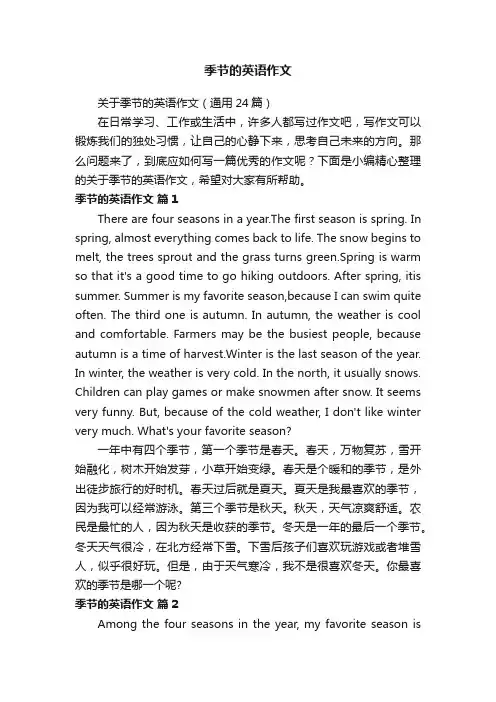 季节的英语作文

关于季节的英语作文（通用 24 篇）

在日常学习、工作或生活中，许多人都写过作文吧，写作文可以锻炼我们的独处习惯，让自己的心静下来，思考自己未来的方向。那么问题来了，到底应如何写一篇优秀的作文呢？下面是小编精心整理的关于季节的英语作文，希望对大家有所帮助。

季节的英语作文 篇 1

There are four seasons in a year.The first season is spring. In spring, almost everything comes back to life. The snow begins to melt, the trees sprout and the grass turns green.Spring is warm so that it's a good time to go hiking outdoors. After spring, itis summer. Summer is my favorite season,because I can swim quite often. The third one is autumn. In autumn, the weather is cool and comfortable. Farmers may be the busiest people, because autumn is a time of harvest.Winter is the last season of the year. In winter, the weather is very cold. In the north, it usually snows. Children can play games or make snowmen after snow. It seems very funny. But, because of the cold weather, I don't like winter very much. What's your favorite season?

一年中有四个季节，第一个季节是春天。春天，万物复苏，雪开始融化，树木开始发芽，小草开始变绿。春天是个暖和的季节，是外出徒步旅行的好时机。春天过后就是夏天。夏天是我最喜欢的季节，因为我可以经常游泳。第三个季节是秋天。秋天，天气凉爽舒适。农民是最忙的人，因为秋天是收获的季节。冬天是一年的最后一个季节。冬天天气很冷，在北方经常下雪。下雪后孩子们喜欢玩游戏或者堆雪人，似乎很好玩。但是，由于天气寒冷，我不是很喜欢冬天。你最喜欢的季节是哪一个呢?

季节的英语作文 篇 2

Among the four seasons in the year, my favorite season is